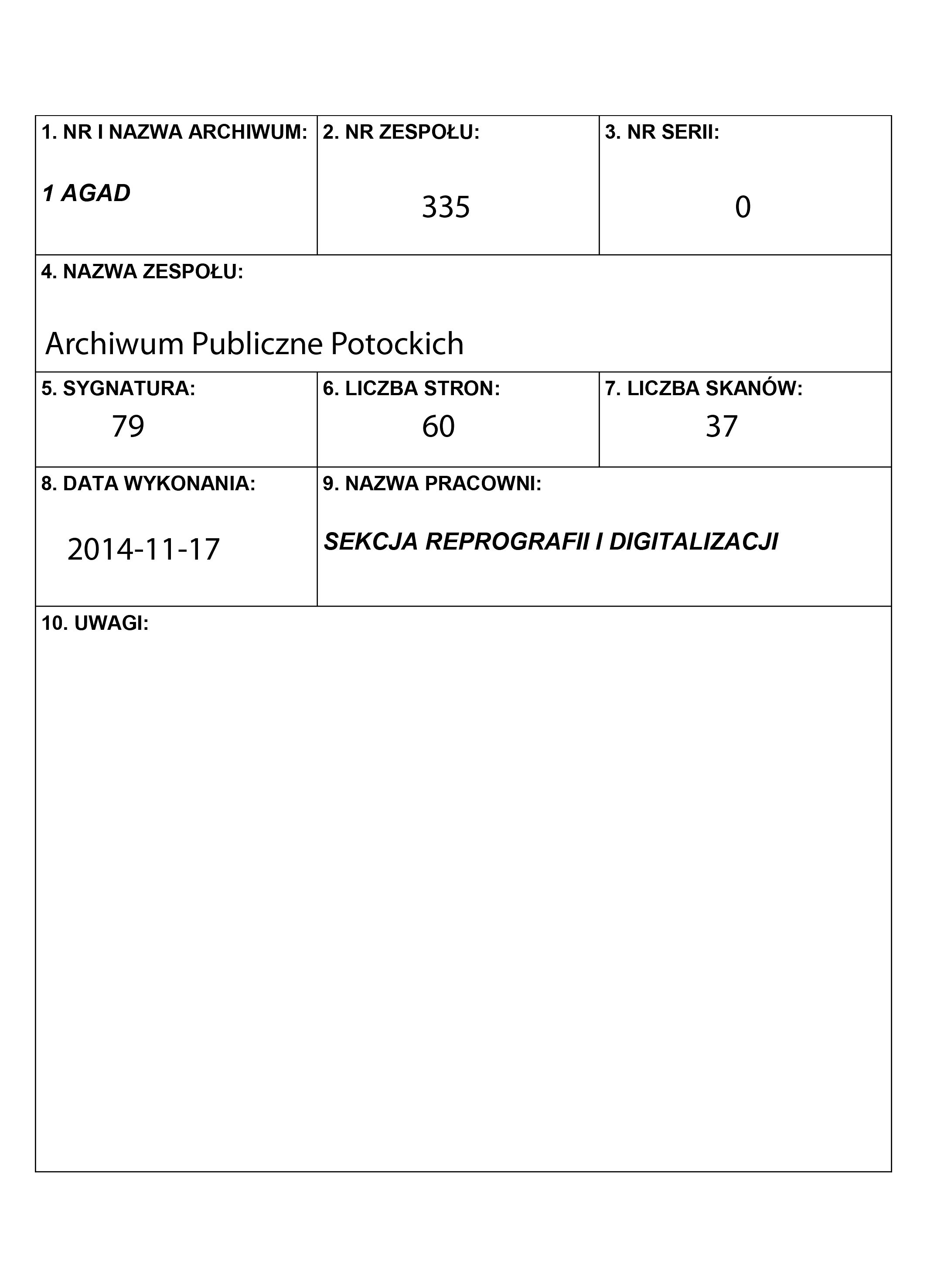 1. NR I NAZWA ARCHIWUM:
1 AGAD

2. NR ZESPOŁU:
335

3. NR SERII:
0

4. NAZWA ZESPOŁU:
Archiwum Publiczne Potockich

5. SYGNATURA:
79

6. LICZBA STRON:
60

7. LICZBA SKANÓW:
37

8. DATA WYKONANIA:
2014-11-17

9. NAZWA PRACOWNI:
SEKCJA REPROGRAFII I DIGITALIZACJI

10. UWAGI: